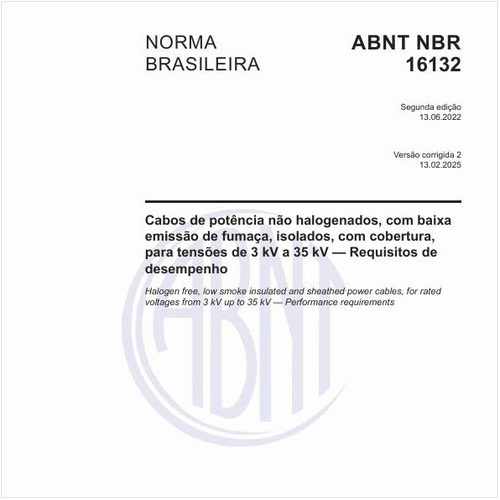 NORMA
BRASILEIRA

ABNT NBR
16132

Segunda edição
13.06.2022

Versão corrigida 2
13.02.2025

Cabos de potência não halogenados, com baixa emissão de fumaça, isolados, com cobertura, para tensões de 3 kV a 35 kV — Requisitos de desempenho

Halogen free, low smoke insulated and sheathed power cables, for rated voltages from 3 kV up to 35 kV — Performance requirements

ABNT